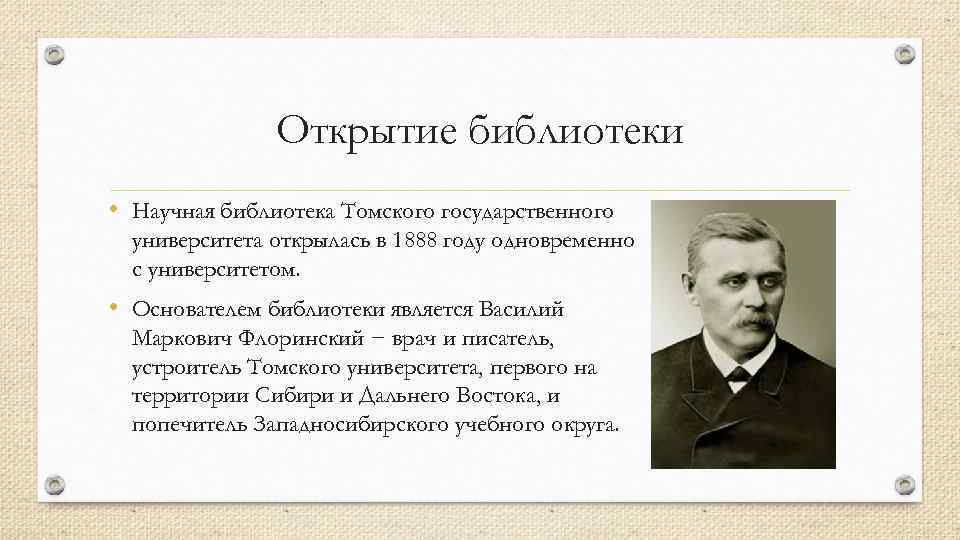 Открытие библиотеки

• Научная библиотека Томского государственного университета открылась в 1888 году одновременно с университетом.

• Основателем библиотеки является Василий Маркович Флоринский − врач и писатель, устроитель Томского университета, первого на территории Сибири и Дальнего Востока, и попечитель Западносибирского учебного округа.